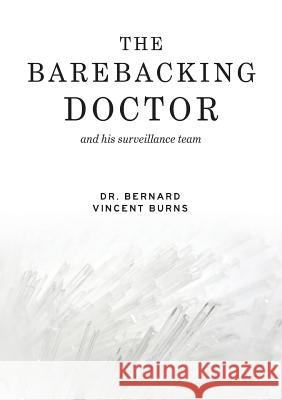 THE
BAREBACKING
DOCTOR

and his surveillance team

DR. BERNARD
VINCENT BURNS

Kraina Książek